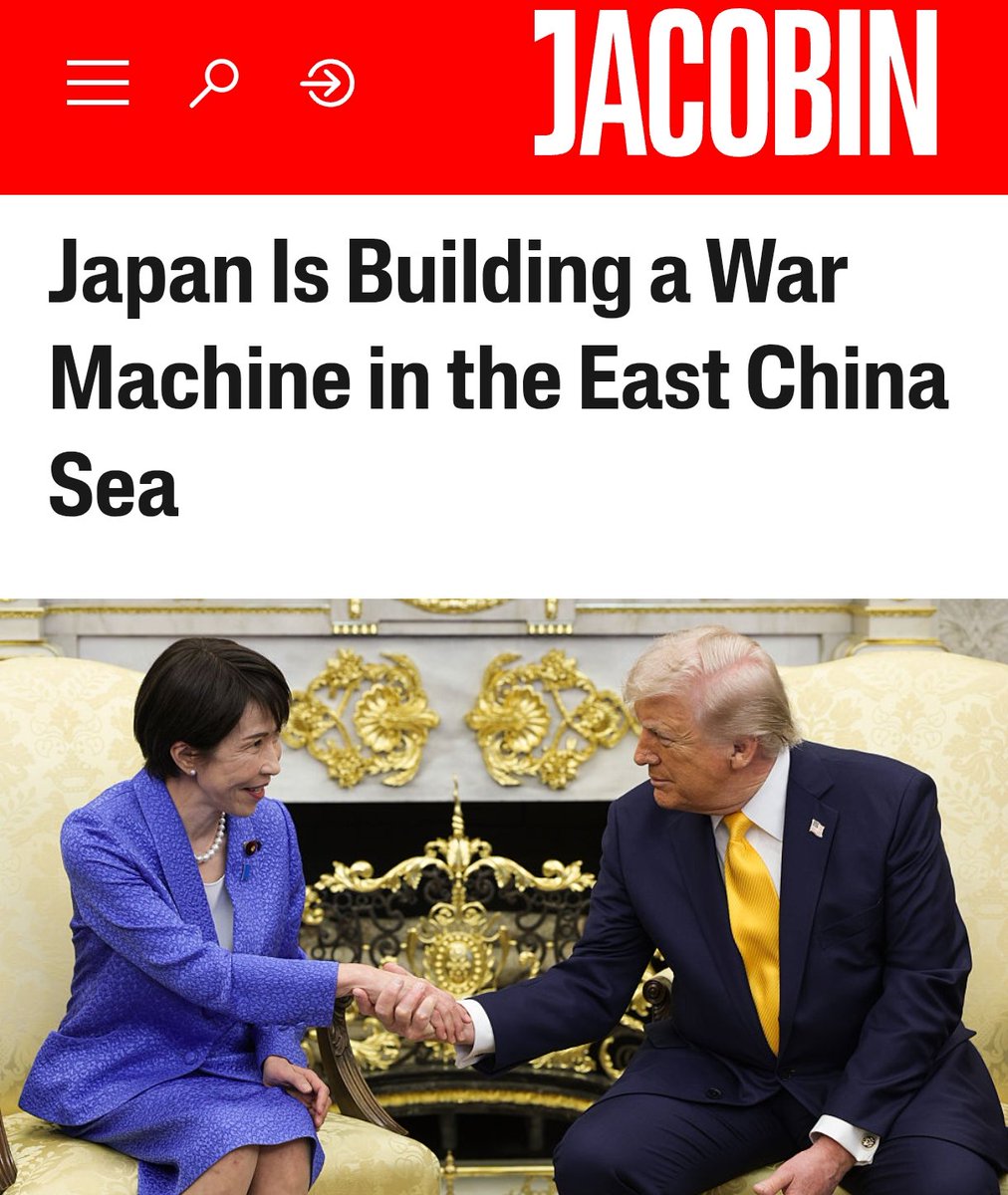 JACOBIN

Japan Is Building a War Machine in the East China Sea